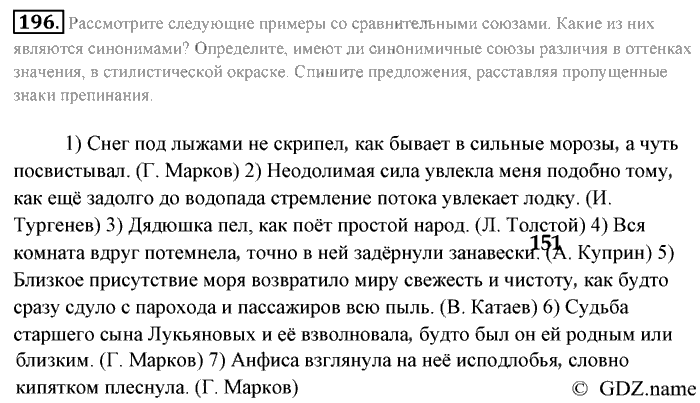 196. Рассмотрите следующие примеры со сравнительными союзами. Какие из них являются синонимами? Определите, имеют ли синонимичные союзы различия в оттенках значения, в стилистической окраске. Спишите предложения, расставляя пропущенные знаки препинания.

1) Снег под лыжами не скрипел, как бывает в сильные морозы, а чуть посвистывал. (Г. Марков) 2) Неодолимая сила увлекла меня подобно тому, как ещё задолго до водопада стремление потока увлекает лодку. (И. Тургенев) 3) Дядюшка пел, как поёт простой народ. (Л. Толстой) 4) Вся комната вдруг потемнела, точно в ней задёрнули занавески. (А. Куприн) 5) Близкое присутствие моря возвратило миру свежесть и чистоту, как будто сразу сдуло с парохода и пассажиров всю пыль. (В. Катаев) 6) Судьба старшего сына Лукьяновых и её взволновала, будто был он ей родным или близким. (Г. Марков) 7) Анфиса взглянула на неё исподлобья, словно кипятком плеснула. (Г. Марков)

151

© GDZ.name